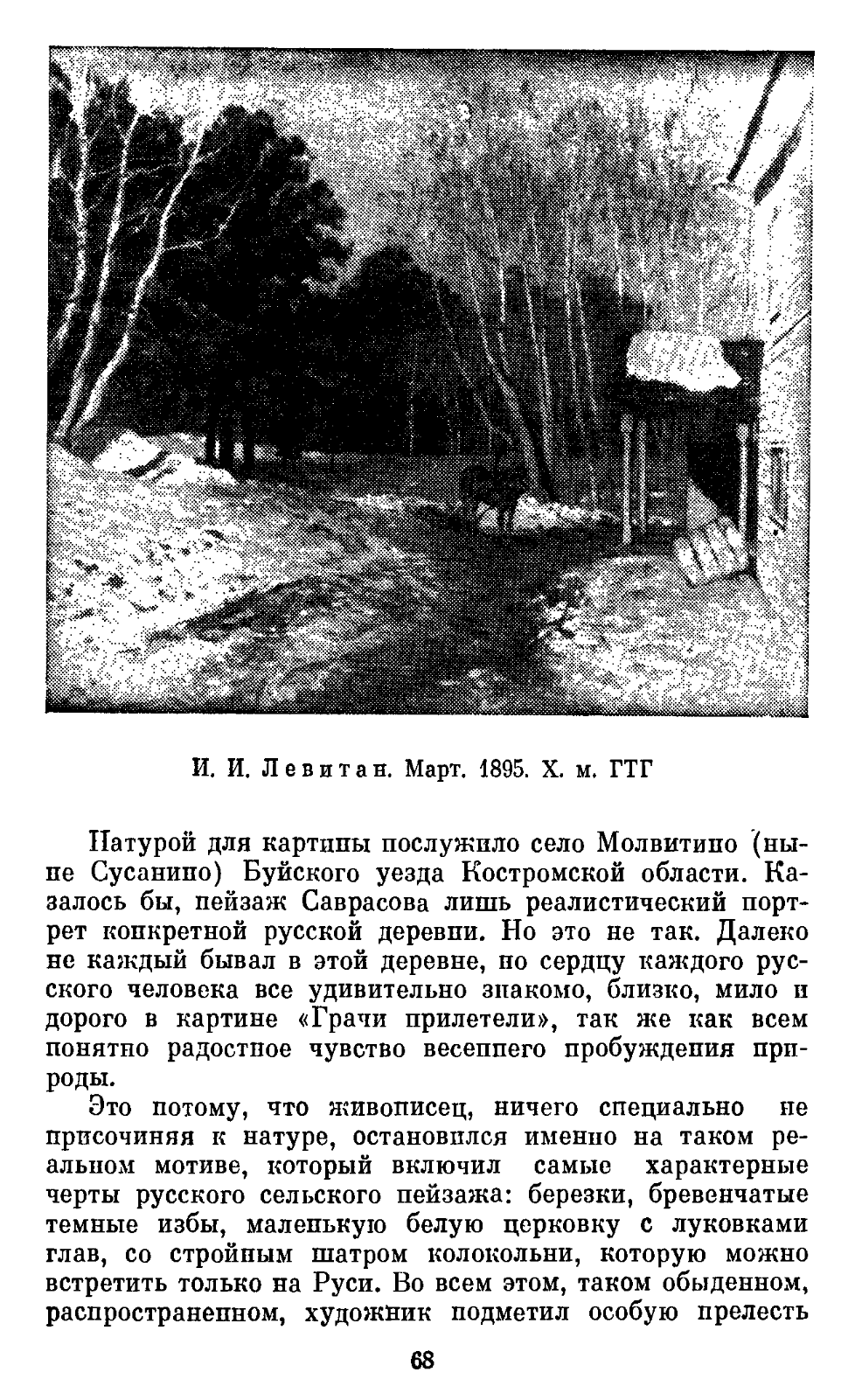 И. И. Левитан. Март. 1895. Х. м. ГТГ

Натурой для картины послужило село Молвитино (ныне Сусанино) Буйского уезда Костромской области. Казалось бы, пейзаж Саврасова лишь реалистический портрет конкретной русской деревни. Но это не так. Далеко не каждый бывал в этой деревне, но сердцу каждого русского человека все удивительно знакомо, близко, мило и дорого в картине «Грачи прилетели», так же как всем понятно радостное чувство весеннего пробуждения природы.

Это потому, что живописец, ничего специально не присочиняя к натуре, остановился именно на таком реальном мотиве, который включил самые характерные черты русского сельского пейзажа: березки, бревенчатые темные избы, маленькую белую церковку с луковками глав, со стройным шатром колокольни, которую можно встретить только на Руси. Во всем этом, таком обыденном, распространенном, художник подметил особую прелесть

68